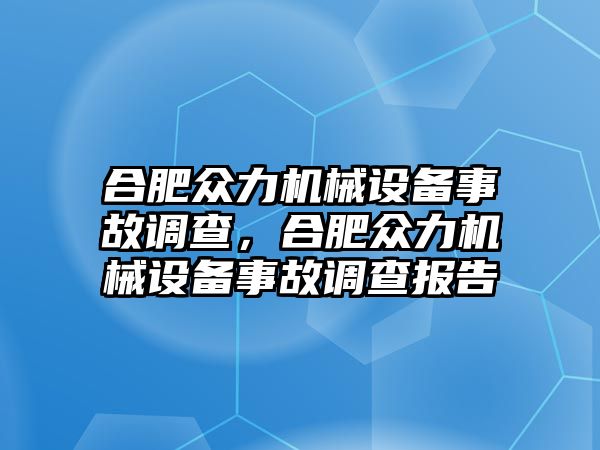 合肥众力机械设备事故调查，合肥众力机械设备事故调查报告